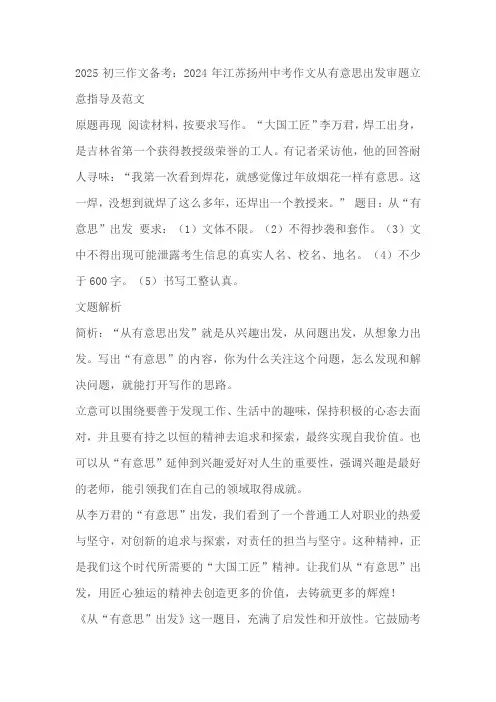 2025 初三作文备考：2024 年江苏扬州中考作文从有意思出发审题立意指导及范文

原题再现 阅读材料，按要求写作。“大国工匠”李万君，焊工出身，是吉林省第一个获得教授级荣誉的工人。有记者采访他，他的回答耐人寻味：“我第一次看到焊花，就感觉像过年放烟花一样有意思。这一焊，没想到就焊了这么多年，还焊出一个教授来。” 题目：从“有意思”出发 要求：（1）文体不限。（2）不得抄袭和套作。（3）文中不得出现可能泄露考生信息的真实人名、校名、地名。（4）不少于 600 字。（5）书写工整认真。

文题解析

简析：“从有意思出发”就是从兴趣出发，从问题出发，从想象力出发。写出“有意思”的内容，你为什么关注这个问题，怎么发现和解决问题，就能打开写作的思路。

立意可以围绕要善于发现工作、生活中的趣味，保持积极的心态去面对，并且要有持之以恒的精神去追求和探索，最终实现自我价值。也可以从“有意思”延伸到兴趣爱好对人生的重要性，强调兴趣是最好的老师，能引领我们在自己的领域取得成就。

从李万君的“有意思”出发，我们看到了一个普通工人对职业的热爱与坚守，对创新的追求与探索，对责任的担当与坚守。这种精神，正是我们这个时代所需要的“大国工匠”精神。让我们从“有意思”出发，用匠心独运的精神去创造更多的价值，去铸就更多的辉煌！

《从“有意思”出发》这一题目，充满了启发性和开放性。它鼓励考